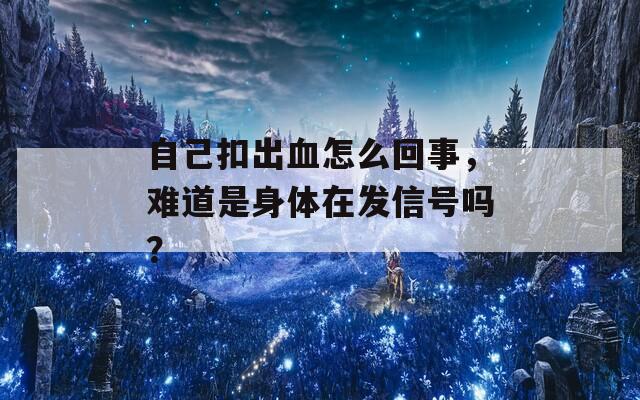 自己扣出血怎么回事，难道是身体在发信号吗？